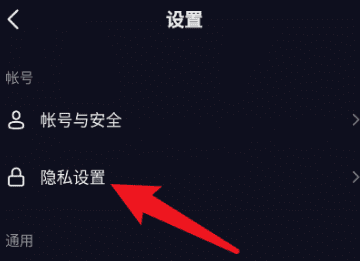 设置

帐号

帐号与安全

隐私设置

通用